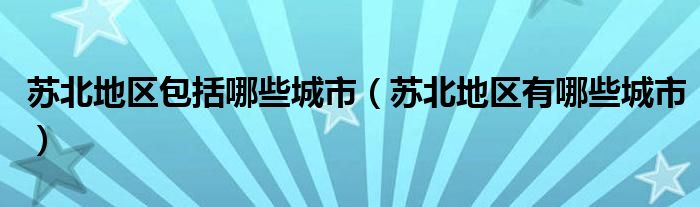 苏北地区包括哪些城市（苏北地区有哪些城市）